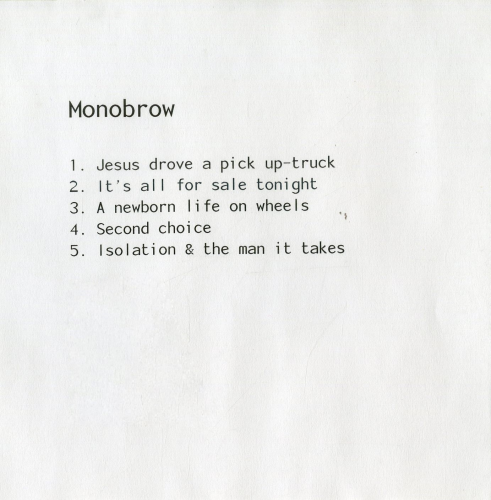 Monobrow

1. Jesus drove a pick up-truck
2. It's all for sale tonight
3. A newborn life on wheels
4. Second choice
5. Isolation & the man it takes